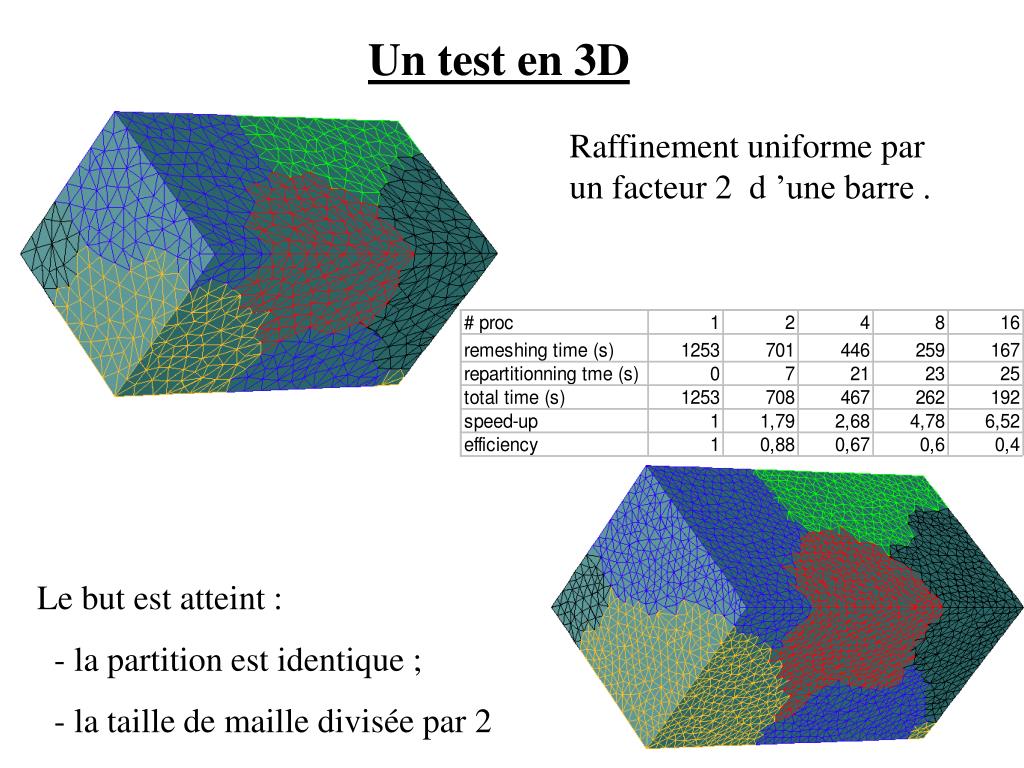 Un test en 3D

Raffinement uniforme par un facteur 2 d ’une barre .

| # proc | 1 | 2 | 4 | 8 | 16 |
|---|---|---|---|---|---|
| remeshing time (s) | 1253 | 701 | 446 | 259 | 167 |
| repartitionning tme (s) | 0 | 7 | 21 | 23 | 25 |
| total time (s) | 1253 | 708 | 467 | 262 | 192 |
| speed-up | 1 | 1,79 | 2,68 | 4,78 | 6,52 |
| efficiency | 1 | 0,88 | 0,67 | 0,6 | 0,4 |

Le but est atteint :

- la partition est identique ;

- la taille de maille divisée par 2